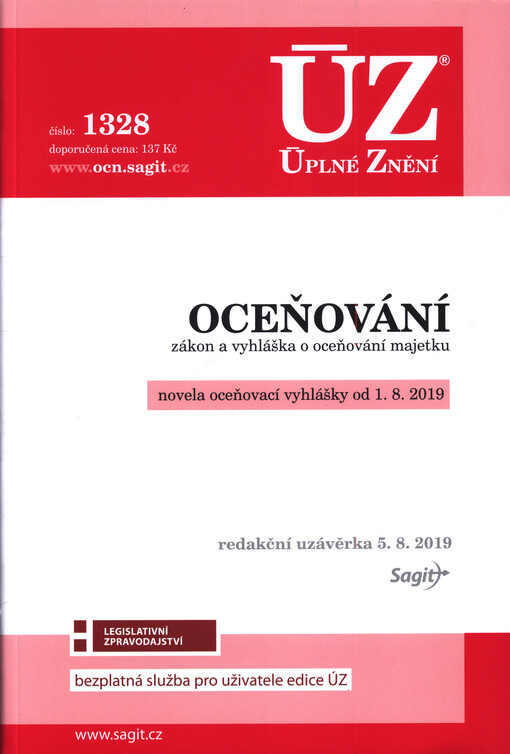 číslo: 1328
doporučená cena: 137 Kč
www.ocn.sagit.cz

ÚZ®
ÚPLNÉ ZNĚNÍ

OCEŇOVÁNÍ
zákon a vyhláška o oceňování majetku

novela oceňovací vyhlášky od 1. 8. 2019

redakční uzávěrka 5. 8. 2019
Sagit

LEGISLATIVNÍ ZPRAVODAJSTVÍ

bezplatná služba pro uživatele edice ÚZ

www.sagit.cz